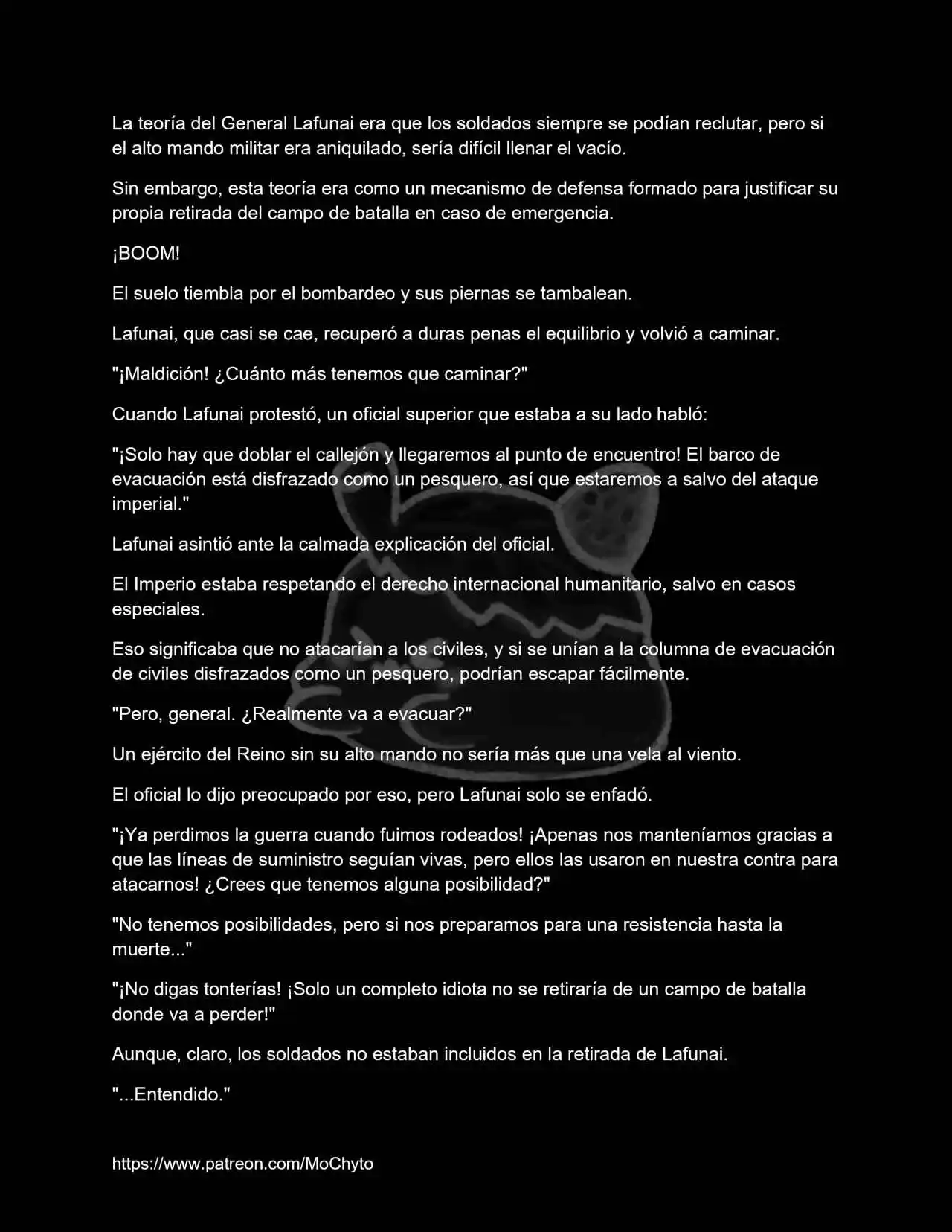 La teoría del General Lafunai era que los soldados siempre se podían reclutar, pero si el alto mando militar era aniquilado, sería difícil llenar el vacío.

Sin embargo, esta teoría era como un mecanismo de defensa formado para justificar su propia retirada del campo de batalla en caso de emergencia.

¡BOOM!

El suelo tiembla por el bombardeo y sus piernas se tambalean.

Lafunai, que casi se cae, recuperó a duras penas el equilibrio y volvió a caminar.

"¡Maldición! ¿Cuánto más tenemos que caminar?"

Cuando Lafunai protestó, un oficial superior que estaba a su lado habló:

"¡Solo hay que doblar el callejón y llegaremos al punto de encuentro! El barco de evacuación está disfrazado como un pesquero, así que estaremos a salvo del ataque imperial."

Lafunai asintió ante la calmada explicación del oficial.

El Imperio estaba respetando el derecho internacional humanitario, salvo en casos especiales.

Eso significaba que no atacarían a los civiles, y si se unían a la columna de evacuación de civiles disfrazados como un pesquero, podrían escapar fácilmente.

"Pero, general. ¿Realmente va a evacuar?"

Un ejército del Reino sin su alto mando no sería más que una vela al viento.

El oficial lo dijo preocupado por eso, pero Lafunai solo se enfadó.

"¡Ya perdimos la guerra cuando fuimos rodeados! ¡Apenas nos manteníamos gracias a que las líneas de suministro seguían vivas, pero ellos las usaron en nuestra contra para atacarnos! ¿Crees que tenemos alguna posibilidad?"

"No tenemos posibilidades, pero si nos preparamos para una resistencia hasta la muerte..."

"¡No digas tonterías! ¡Solo un completo idiota no se retiraría de un campo de batalla donde va a perder!"

Aunque, claro, los soldados no estaban incluidos en la retirada de Lafunai.

"...Entendido."

https://www.patreon.com/MoChyto